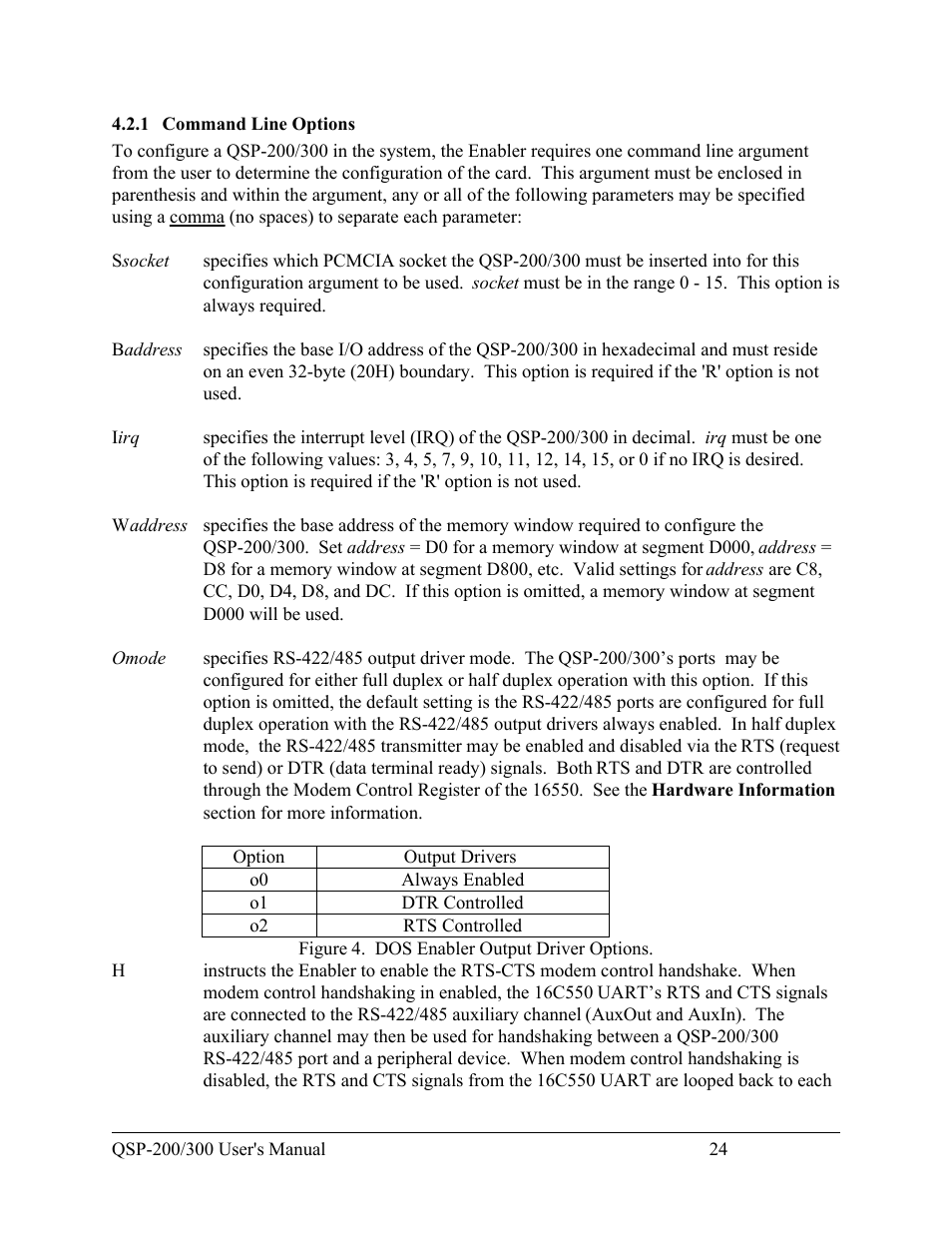 4.2.1 Command Line Options

To configure a QSP-200/300 in the system, the Enabler requires one command line argument from the user to determine the configuration of the card. This argument must be enclosed in parenthesis and within the argument, any or all of the following parameters may be specified using a comma (no spaces) to separate each parameter:

Ssocket specifies which PCMCIA socket the QSP-200/300 must be inserted into for this configuration argument to be used. socket must be in the range 0 - 15. This option is always required.

Baddress specifies the base I/O address of the QSP-200/300 in hexadecimal and must reside on an even 32-byte (20H) boundary. This option is required if the 'R' option is not used.

Iirq specifies the interrupt level (IRQ) of the QSP-200/300 in decimal. irq must be one of the following values: 3, 4, 5, 7, 9, 10, 11, 12, 14, 15, or 0 if no IRQ is desired. This option is required if the 'R' option is not used.

Waddress specifies the base address of the memory window required to configure the QSP-200/300. Set address = D0 for a memory window at segment D000, address = D8 for a memory window at segment D800, etc. Valid settings for address are C8, CC, D0, D4, D8, and DC. If this option is omitted, a memory window at segment D000 will be used.

Omode specifies RS-422/485 output driver mode. The QSP-200/300's ports may be configured for either full duplex or half duplex operation with this option. If this option is omitted, the default setting is the RS-422/485 ports are configured for full duplex operation with the RS-422/485 output drivers always enabled. In half duplex mode, the RS-422/485 transmitter may be enabled and disabled via the RTS (request to send) or DTR (data terminal ready) signals. Both RTS and DTR are controlled through the Modem Control Register of the 16550. See the Hardware Information section for more information.

| Option | Output Drivers |
|---|---|
| o0 | Always Enabled |
| o1 | DTR Controlled |
| o2 | RTS Controlled |

Figure 4. DOS Enabler Output Driver Options.

H instructs the Enabler to enable the RTS-CTS modem control handshake. When modem control handshaking in enabled, the 16C550 UART's RTS and CTS signals are connected to the RS-422/485 auxiliary channel (AuxOut and AuxIn). The auxiliary channel may then be used for handshaking between a QSP-200/300 RS-422/485 port and a peripheral device. When modem control handshaking is disabled, the RTS and CTS signals from the 16C550 UART are looped back to each

QSP-200/300 User's Manual 24